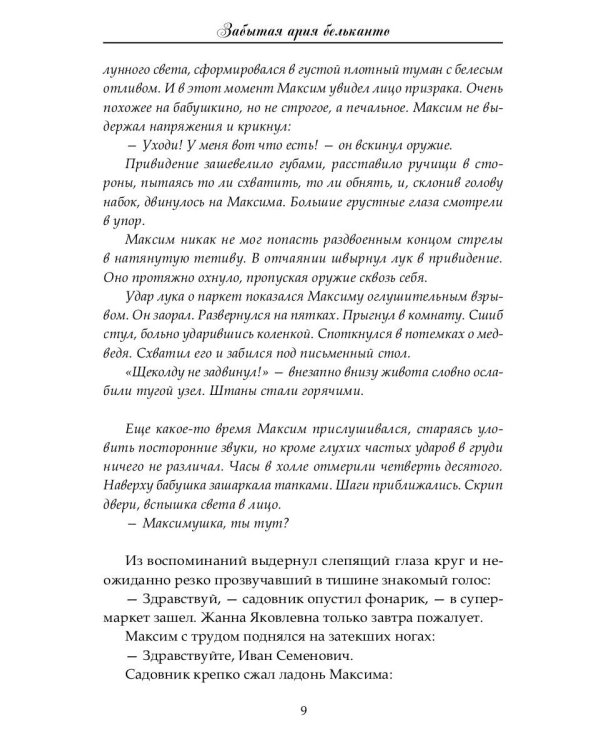 Забытая ария бельканто

лунного света, сформировался в густой плотный туман с белесым отливом. И в этот момент Максим увидел лицо призрака. Очень похожее на бабушкино, но не строгое, а печальное. Максим не выдержал напряжения и крикнул:

— Уходи! У меня вот что есть! — он вскинул оружие.

Привидение зашевелило губами, расставило ручищи в стороны, пытаясь то ли схватить, то ли обнять, и, склонив голову набок, двинулось на Максима. Большие грустные глаза смотрели в упор.

Максим никак не мог попасть раздвоенным концом стрелы в натянутую тетиву. В отчаянии швырнул лук в привидение. Оно протяжно охнуло, пропуская оружие сквозь себя.

Удар лука о паркет показался Максиму оглушительным взрывом. Он заорал. Развернулся на пятках. Прыгнул в комнату. Сшиб стул, больно ударившись коленкой. Споткнулся в потемках о медведя. Схватил его и забился под письменный стол.

«Щеколду не задвинул!» — внезапно внизу живота словно ослабили тугой узел. Штаны стали горячими.

Еще какое-то время Максим прислушивался, стараясь уловить посторонние звуки, но кроме глухих частых ударов в груди ничего не различал. Часы в холле отмерили четверть десятого. Наверху бабушка зашаркала тапками. Шаги приближались. Скрип двери, вспышка света в лицо.

— Максимушка, ты тут?

Из воспоминаний выдернул слепящий глаза круг и неожиданно резко прозвучавший в тишине знакомый голос:

— Здравствуй, — садовник опустил фонарик, — в супермаркет зашел. Жанна Яковлевна только завтра пожалует.

Максим с трудом поднялся на затекших ногах:

— Здравствуйте, Иван Семенович.

Садовник крепко сжал ладонь Максима:

9